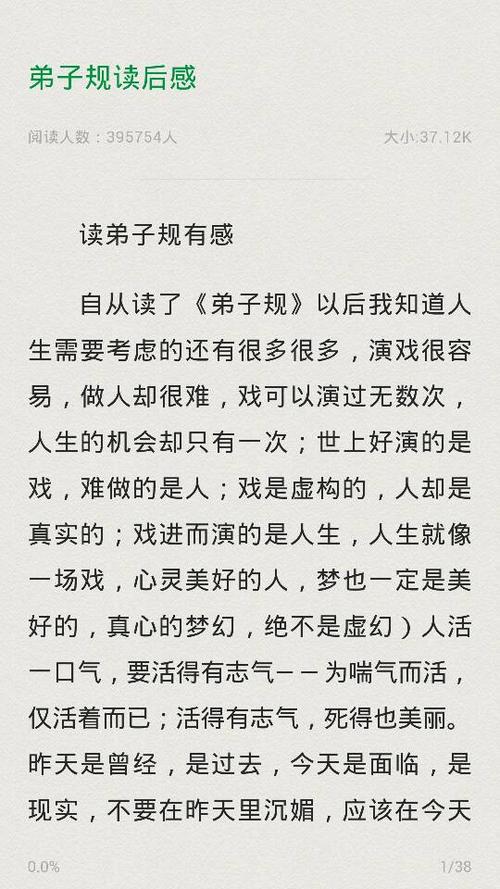 弟子规读后感

阅读人数：395754人

大小:37.12K

读弟子规有感

自从读了《弟子规》以后我知道人生需要考虑的还有很多很多，演戏很容易，做人却很难，戏可以演过无数次，人生的机会却只有一次；世上好演的是戏，难做的是人；戏是虚构的，人却是真实的；戏进而演的是人生，人生就像一场戏，心灵美好的人，梦也一定是美好的，真心的梦幻，绝不是虚幻）人活一口气，要活得有志气－－为喘气而活，仅活着而已；活得有志气，死得也美丽。昨天是曾经，是过去，今天是面临，是现实，不要在昨天里沉媚，应该在今天

0.0%

1/38